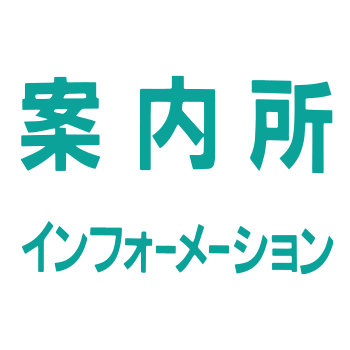 案内所

インフォーメーション